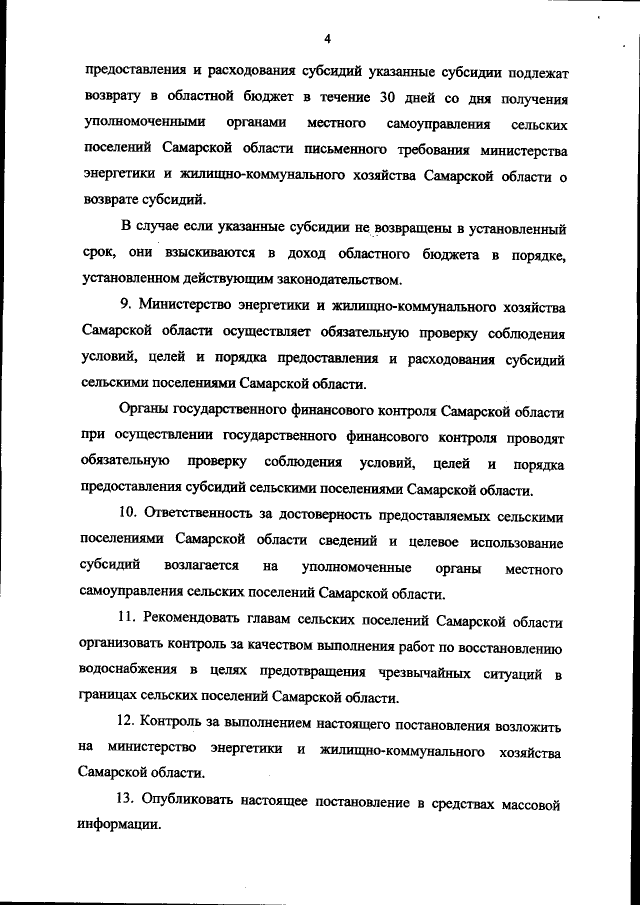 4

предоставления и расходования субсидий указанные субсидии подлежат возврату в областной бюджет в течение 30 дней со дня получения уполномоченными органами местного самоуправления сельских поселений Самарской области письменного требования министерства энергетики и жилищно-коммунального хозяйства Самарской области о возврате субсидий.

В случае если указанные субсидии не возвращены в установленный срок, они взыскиваются в доход областного бюджета в порядке, установленном действующим законодательством.

9. Министерство энергетики и жилищно-коммунального хозяйства Самарской области осуществляет обязательную проверку соблюдения условий, целей и порядка предоставления и расходования субсидий сельскими поселениями Самарской области.

Органы государственного финансового контроля Самарской области при осуществлении государственного финансового контроля проводят обязательную проверку соблюдения условий, целей и порядка предоставления субсидий сельскими поселениями Самарской области.

10. Ответственность за достоверность предоставляемых сельскими поселениями Самарской области сведений и целевое использование субсидий возлагается на уполномоченные органы местного самоуправления сельских поселений Самарской области.

11. Рекомендовать главам сельских поселений Самарской области организовать контроль за качеством выполнения работ по восстановлению водоснабжения в целях предотвращения чрезвычайных ситуаций в границах сельских поселений Самарской области.

12. Контроль за выполнением настоящего постановления возложить на министерство энергетики и жилищно-коммунального хозяйства Самарской области.

13. Опубликовать настоящее постановление в средствах массовой информации.